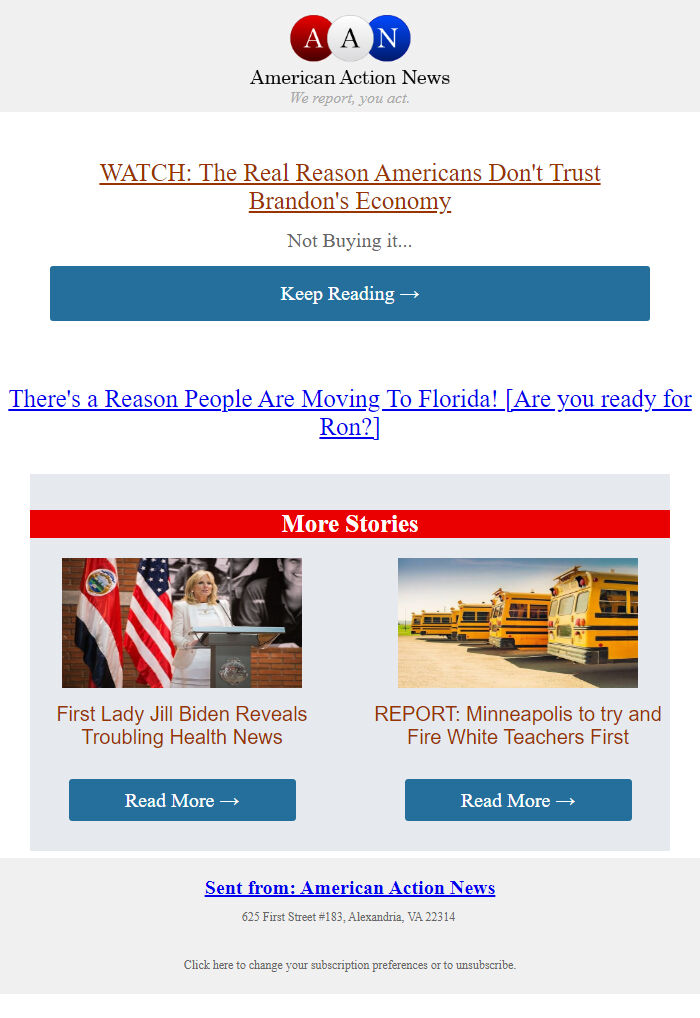 A A N
American Action News
We report, you act.

WATCH: The Real Reason Americans Don't Trust Brandon's Economy

Not Buying it...

Keep Reading →

There's a Reason People Are Moving To Florida! [Are you ready for Ron?]

More Stories

First Lady Jill Biden Reveals Troubling Health News

Read More →

REPORT: Minneapolis to try and Fire White Teachers First

Read More →

Sent from: American Action News

625 First Street #183, Alexandria, VA 22314

Click here to change your subscription preferences or to unsubscribe.